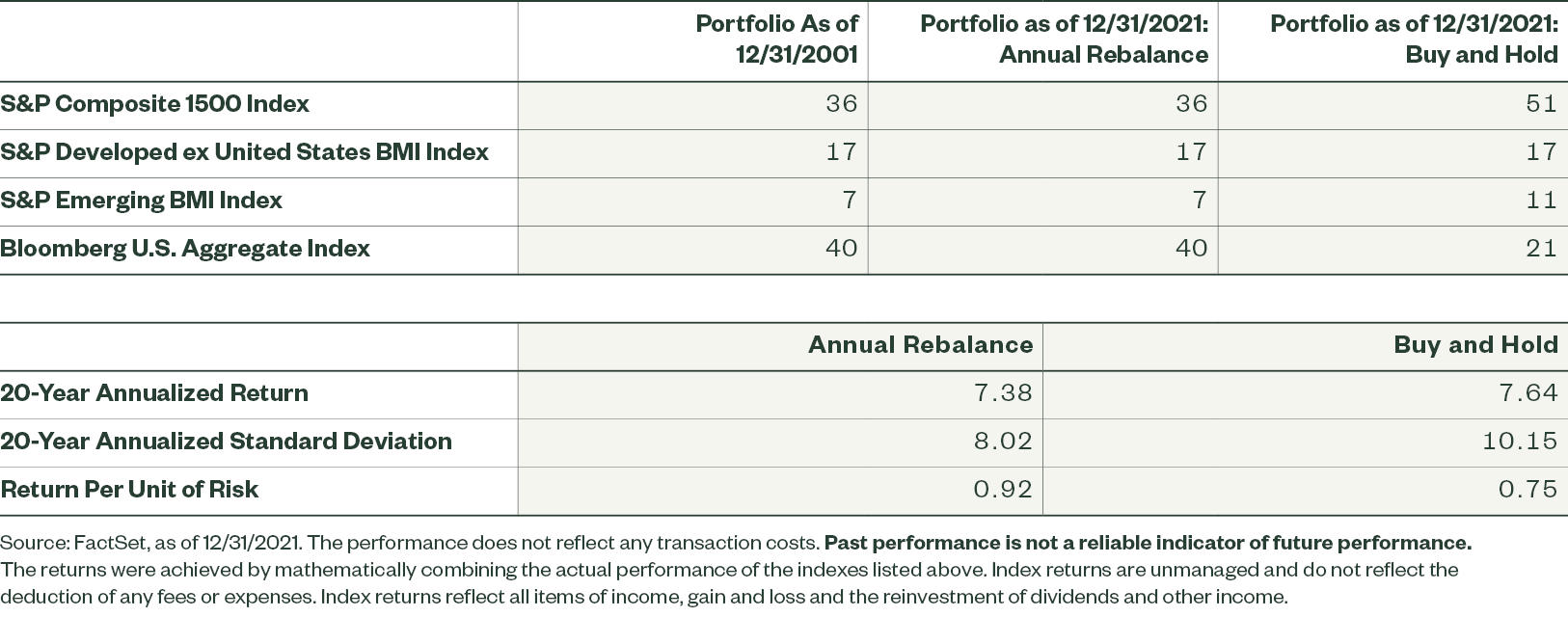 | | Portfolio As of 12/31/2001 | Portfolio as of 12/31/2021: Annual Rebalance | Portfolio as of 12/31/2021: Buy and Hold |
|---|---|---|---|
| S&P Composite 1500 Index | 36 | 36 | 51 |
| S&P Developed ex United States BMI Index | 17 | 17 | 17 |
| S&P Emerging BMI Index | 7 | 7 | 11 |
| Bloomberg U.S. Aggregate Index | 40 | 40 | 21 |

| | Annual Rebalance | Buy and Hold |
|---|---|---|
| 20-Year Annualized Return | 7.38 | 7.64 |
| 20-Year Annualized Standard Deviation | 8.02 | 10.15 |
| Return Per Unit of Risk | 0.92 | 0.75 |

Source: FactSet, as of 12/31/2021. The performance does not reflect any transaction costs. Past performance is not a reliable indicator of future performance. The returns were achieved by mathematically combining the actual performance of the indexes listed above. Index returns are unmanaged and do not reflect the deduction of any fees or expenses. Index returns reflect all items of income, gain and loss and the reinvestment of dividends and other income.